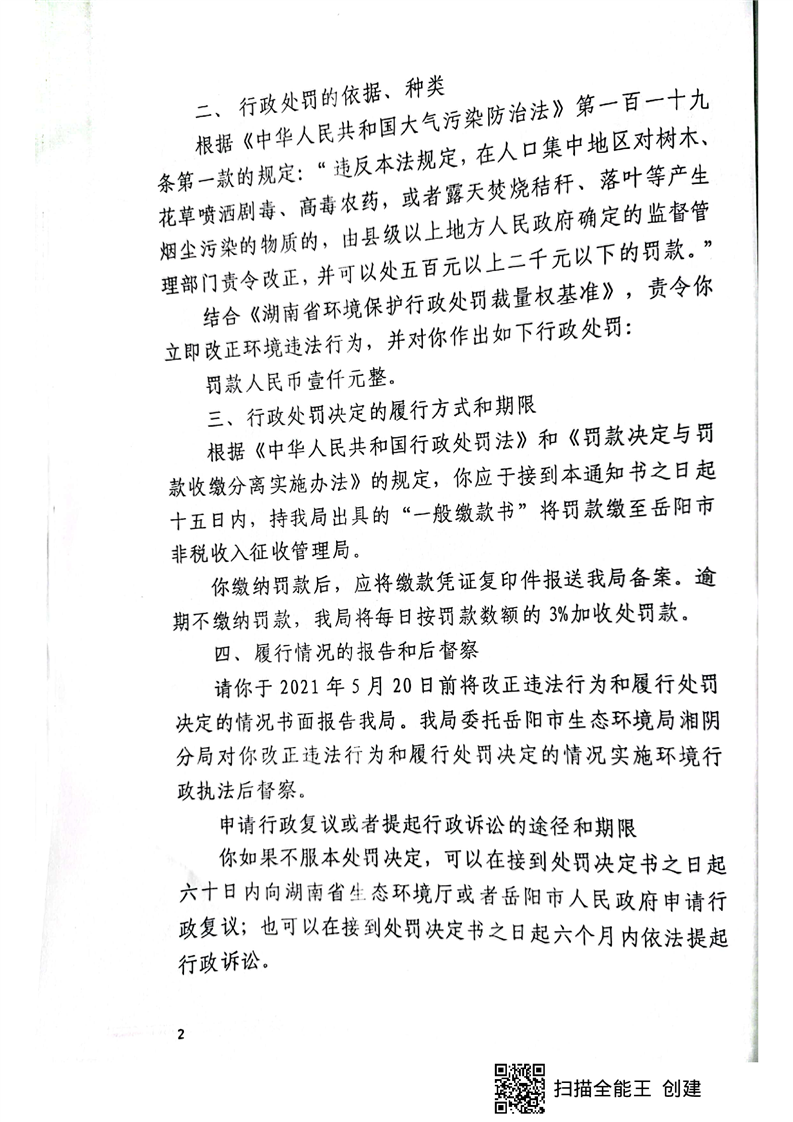 二、行政处罚的依据、种类

根据《中华人民共和国大气污染防治法》第一百一十九条第一款的规定：“违反本法规定，在人口集中地区对树木、花草喷洒剧毒、高毒农药，或者露天焚烧秸秆、落叶等产生烟尘污染的物质的，由县级以上地方人民政府确定的监督管理部门责令改正，并可以处五百元以上二千元以下的罚款。”

结合《湖南省环境保护行政处罚裁量权基准》，责令你立即改正环境违法行为，并对你作出如下行政处罚：

罚款人民币壹仟元整。

三、行政处罚决定的履行方式和期限

根据《中华人民共和国行政处罚法》和《罚款决定与罚款收缴分离实施办法》的规定，你应于接到本通知书之日起十五日内，持我局出具的“一般缴款书”将罚款缴至岳阳市非税收入征收管理局。

你缴纳罚款后，应将缴款凭证复印件报送我局备案。逾期不缴纳罚款，我局将每日按罚款数额的3%加收处罚款。

四、履行情况的报告和后督察

请你于2021年5月20日前将改正违法行为和履行处罚决定的情况书面报告我局。我局委托岳阳市生态环境局湘阴分局对你改正违法行为和履行处罚决定的情况实施环境行政执法后督察。

申请行政复议或者提起行政诉讼的途径和期限

你如果不服本处罚决定，可以在接到处罚决定书之日起六十日内向湖南省生态环境厅或者岳阳市人民政府申请行政复议；也可以在接到处罚决定书之日起六个月内依法提起行政诉讼。

2

扫描全能王 创建